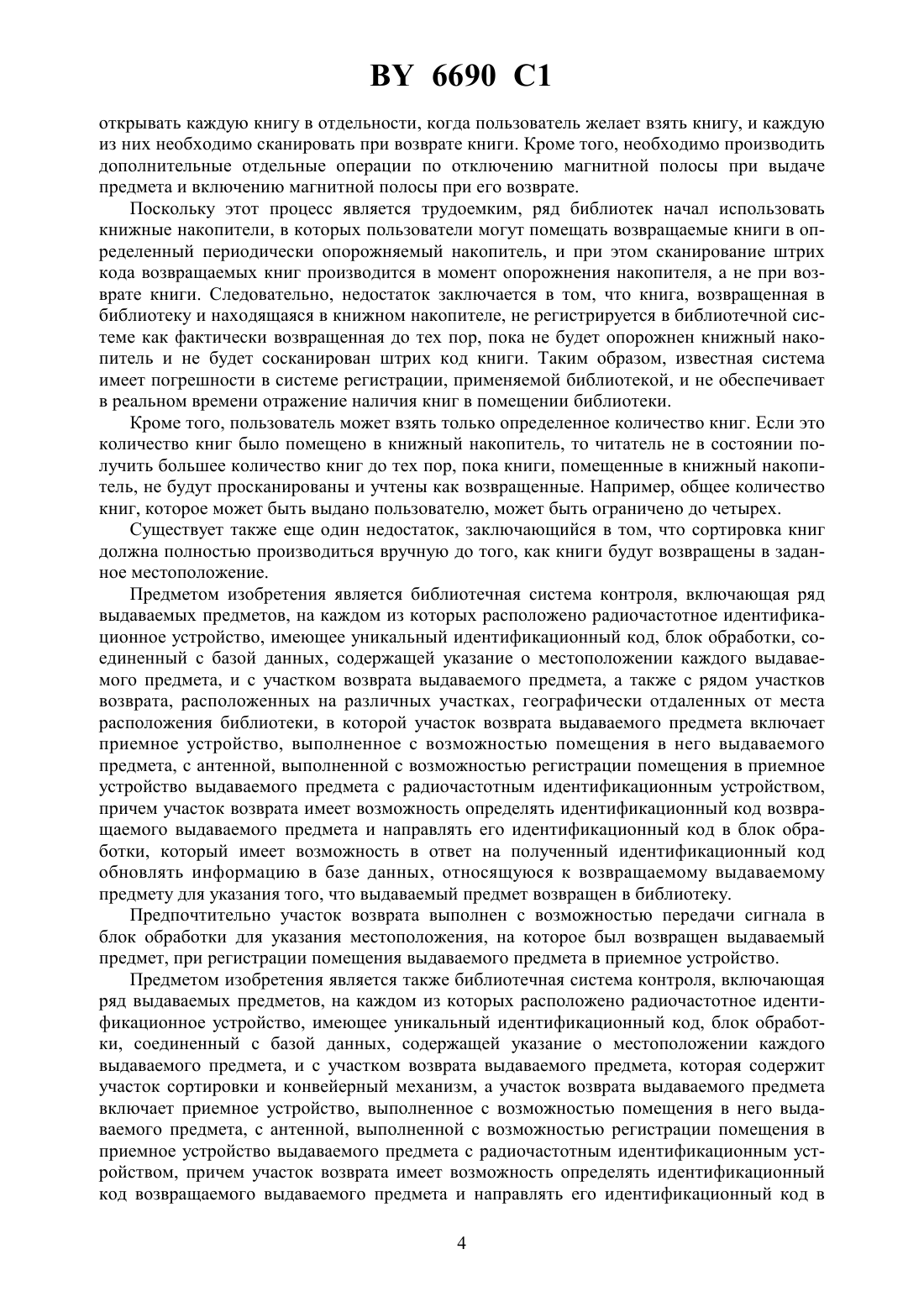 BY 6690 C1

открывать каждую книгу в отдельности, когда пользователь желает взять книгу, и каждую из них необходимо сканировать при возврате книги. Кроме того, необходимо производить дополнительные отдельные операции по отключению магнитной полосы при выдаче предмета и включению магнитной полосы при его возврате.

Поскольку этот процесс является трудоемким, ряд библиотек начал использовать книжные накопители, в которых пользователи могут помещать возвращаемые книги в определенный периодически опорожняемый накопитель, и при этом сканирование штрих кода возвращаемых книг производится в момент опорожнения накопителя, а не при возврате книги. Следовательно, недостаток заключается в том, что книга, возвращенная в библиотеку и находящаяся в книжном накопителе, не регистрируется в библиотечной системе как фактически возвращенная до тех пор, пока не будет опорожнен книжный накопитель и не будет сосканирован штрих код книги. Таким образом, известная система имеет погрешности в системе регистрации, применяемой библиотекой, и не обеспечивает в реальном времени отражение наличия книг в помещении библиотеки.

Кроме того, пользователь может взять только определенное количество книг. Если это количество книг было помещено в книжный накопитель, то читатель не в состоянии получить большее количество книг до тех пор, пока книги, помещенные в книжный накопитель, не будут просканированы и учтены как возвращенные. Например, общее количество книг, которое может быть выдано пользователю, может быть ограничено до четырех.

Существует также еще один недостаток, заключающийся в том, что сортировка книг должна полностью производиться вручную до того, как книги будут возвращены в заданное местоположение.

Предметом изобретения является библиотечная система контроля, включающая ряд выдаваемых предметов, на каждом из которых расположено радиочастотное идентификационное устройство, имеющее уникальный идентификационный код, блок обработки, соединенный с базой данных, содержащей указание о местоположении каждого выдаваемого предмета, и с участком возврата выдаваемого предмета, а также с рядом участков возврата, расположенных на различных участках, географически отдаленных от места расположения библиотеки, в которой участок возврата выдаваемого предмета включает приемное устройство, выполненное с возможностью помещения в него выдаваемого предмета, с антенной, выполненной с возможностью регистрации помещения в приемное устройство выдаваемого предмета с радиочастотным идентификационным устройством, причем участок возврата имеет возможность определять идентификационный код возвращаемого выдаваемого предмета и направлять его идентификационный код в блок обработки, который имеет возможность в ответ на полученный идентификационный код обновлять информацию в базе данных, относящуюся к возвращаемому выдаваемому предмету для указания того, что выдаваемый предмет возвращен в библиотеку.

Предпочтительно участок возврата выполнен с возможностью передачи сигнала в блок обработки для указания местоположения, на которое был возвращен выдаваемый предмет, при регистрации помещения выдаваемого предмета в приемное устройство.

Предметом изобретения является также библиотечная система контроля, включающая ряд выдаваемых предметов, на каждом из которых расположено радиочастотное идентификационное устройство, имеющее уникальный идентификационный код, блок обработки, соединенный с базой данных, содержащей указание о местоположении каждого выдаваемого предмета, и с участком возврата выдаваемого предмета, которая содержит участок сортировки и конвейерный механизм, а участок возврата выдаваемого предмета включает приемное устройство, выполненное с возможностью помещения в него выдаваемого предмета, с антенной, выполненной с возможностью регистрации помещения в приемное устройство выдаваемого предмета с радиочастотным идентификационным устройством, причем участок возврата имеет возможность определять идентификационный код возвращаемого выдаваемого предмета и направлять его идентификационный код в

4